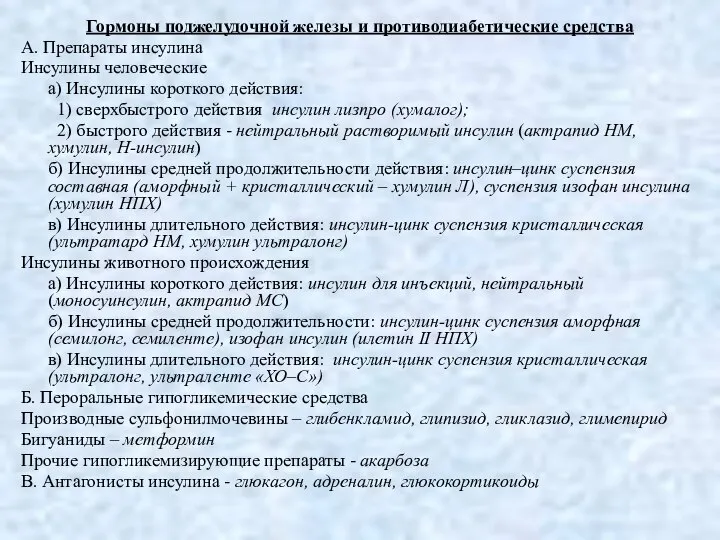 Гормоны поджелудочной железы и противодиабетические средства

А. Препараты инсулина

Инсулины человеческие

а) Инсулины короткого действия:

1) сверхбыстрого действия инсулин лизпро (хумалог);

2) быстрого действия - нейтральный растворимый инсулин (актрапид НМ, хумулин, Н-инсулин)

б) Инсулины средней продолжительности действия: инсулин–цинк суспензия составная (аморфный + кристаллический – хумулин Л), суспензия изофан инсулина (хумулин НПХ)

в) Инсулины длительного действия: инсулин-цинк суспензия кристаллическая (ультратард НМ, хумулин ультралонг)

Инсулины животного происхождения

а) Инсулины короткого действия: инсулин для инъекций, нейтральный (моносуинсулин, актрапид МС)

б) Инсулины средней продолжительности: инсулин-цинк суспензия аморфная (семилонг, семиленте), изофан инсулин (илетин II НПХ)

в) Инсулины длительного действия: инсулин-цинк суспензия кристаллическая (ультралонг, ультраленте «ХО–С»)

Б. Пероральные гипогликемические средства

Производные сульфонилмочевины – глибенкламид, глипизид, гликлазид, глимепирид

Бигуаниды – метформин

Прочие гипогликемизирующие препараты - акарбоза

В. Антагонисты инсулина - глюкагон, адреналин, глюкокортикоиды